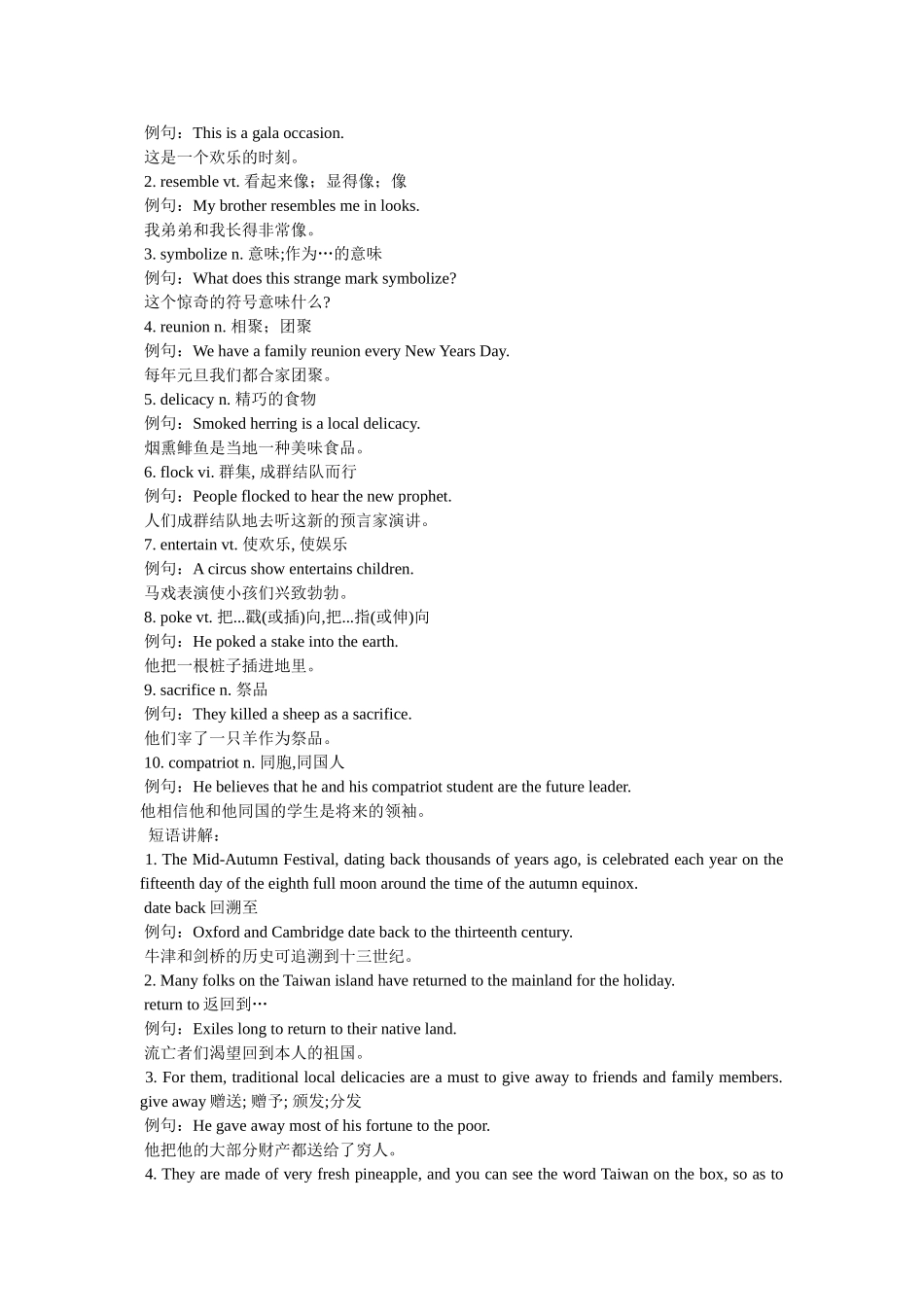 例句：This is a gala occasion.
这是一个欢乐的时刻。
2. resemble vt. 看起来像；显得像；像
例句：My brother resembles me in looks.
我弟弟和我长得非常像。
3. symbolize n. 意味;作为…的意味
例句：What does this strange mark symbolize?
这个惊奇的符号意味什么?
4. reunion n. 相聚；团聚
例句：We have a family reunion every New Years Day.
每年元旦我们都合家团聚。
5. delicacy n. 精巧的食物
例句：Smoked herring is a local delicacy.
烟熏鲱鱼是当地一种美味食品。
6. flock vi. 群集, 成群结队而行
例句：People flocked to hear the new prophet.
人们成群结队地去听这新的预言家演讲。
7. entertain vt. 使欢乐, 使娱乐
例句：A circus show entertains children.
马戏表演使小孩们兴致勃勃。
8. poke vt. 把...戳(或插)向,把...指(或伸)向
例句：He poked a stake into the earth.
他把一根桩子插进地里。
9. sacrifice n. 祭品
例句：They killed a sheep as a sacrifice.
他们宰了一只羊作为祭品。
10. compatriot n. 同胞,同国人
例句：He believes that he and his compatriot student are the future leader.
他相信他和他同国的学生是将来的领袖。
短语讲解：
1. The Mid-Autumn Festival, dating back thousands of years ago, is celebrated each year on the fifteenth day of the eighth full moon around the time of the autumn equinox.
date back 回溯至
例句：Oxford and Cambridge date back to the thirteenth century.
牛津和剑桥的历史可追溯到十三世纪。
2. Many folks on the Taiwan island have returned to the mainland for the holiday.
return to 返回到…
例句：Exiles long to return to their native land.
流亡者们渴望回到本人的祖国。
3. For them, traditional local delicacies are a must to give away to friends and family members.
give away 赠送; 赠予; 颁发;分发
例句：He gave away most of his fortune to the poor.
他把他的大部分财产都送给了穷人。
4. They are made of very fresh pineapple, and you can see the word Taiwan on the box, so as to